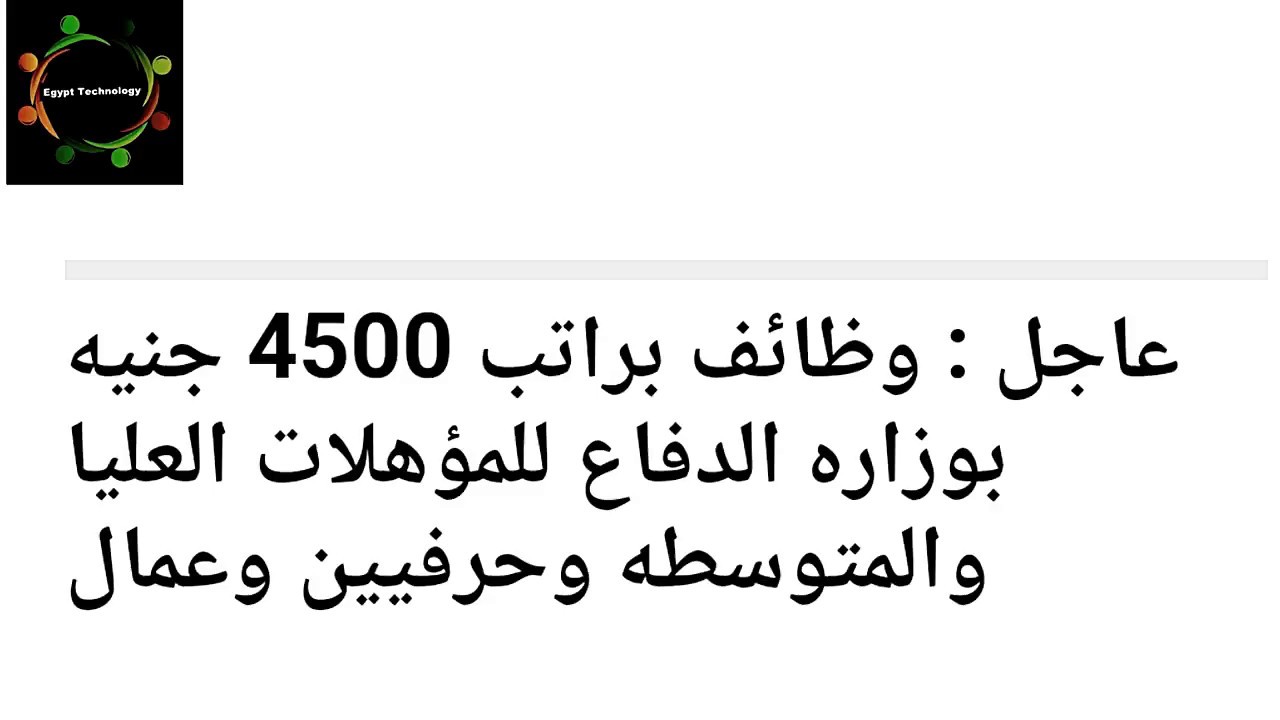 Egypt Technology

عاجل : وظائف براتب 4500 جنيه بوزاره الدفاع للمؤهلات العليا والمتوسطه وحرفيين وعمال